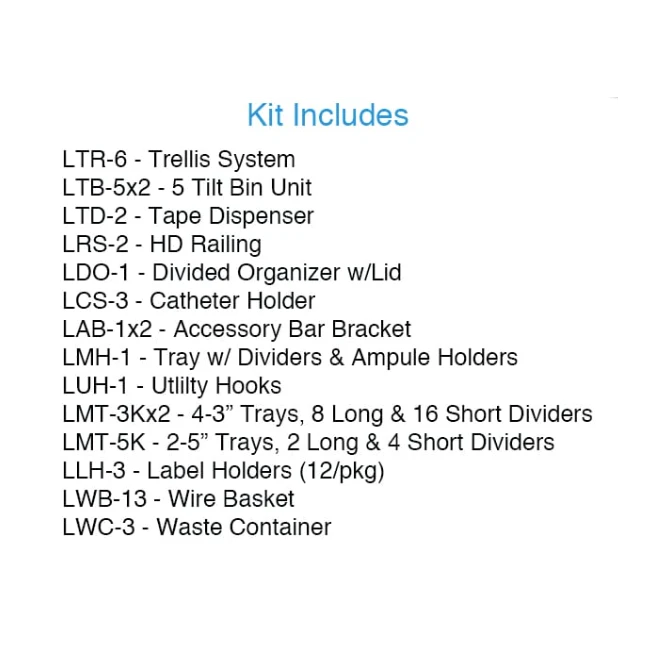 Kit Includes

LTR-6 - Trellis System
LTB-5x2 - 5 Tilt Bin Unit
LTD-2 - Tape Dispenser
LRS-2 - HD Railing
LDO-1 - Divided Organizer w/Lid
LCS-3 - Catheter Holder
LAB-1x2 - Accessory Bar Bracket
LMH-1 - Tray w/ Dividers & Ampule Holders
LUH-1 - Utlilty Hooks
LMT-3Kx2 - 4-3” Trays, 8 Long & 16 Short Dividers
LMT-5K - 2-5” Trays, 2 Long & 4 Short Dividers
LLH-3 - Label Holders (12/pkg)
LWB-13 - Wire Basket
LWC-3 - Waste Container